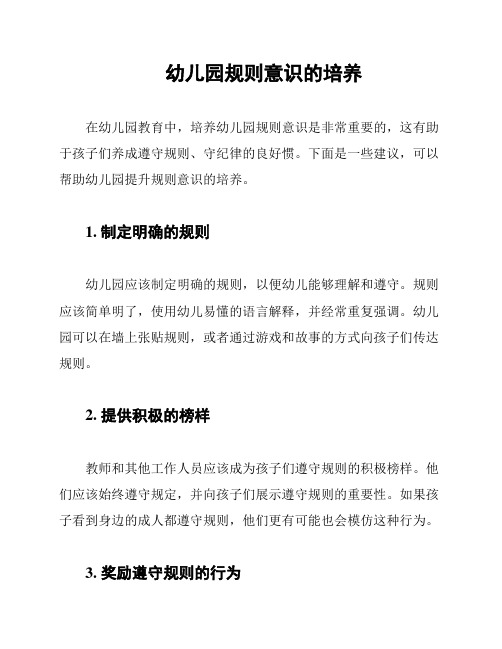 幼儿园规则意识的培养

在幼儿园教育中，培养幼儿园规则意识是非常重要的，这有助于孩子们养成遵守规则、守纪律的良好惯。下面是一些建议，可以帮助幼儿园提升规则意识的培养。

1. 制定明确的规则

幼儿园应该制定明确的规则，以便幼儿能够理解和遵守。规则应该简单明了，使用幼儿易懂的语言解释，并经常重复强调。幼儿园可以在墙上张贴规则，或者通过游戏和故事的方式向孩子们传达规则。

2. 提供积极的榜样

教师和其他工作人员应该成为孩子们遵守规则的积极榜样。他们应该始终遵守规定，并向孩子们展示遵守规则的重要性。如果孩子看到身边的成人都遵守规则，他们更有可能也会模仿这种行为。

3. 奖励遵守规则的行为